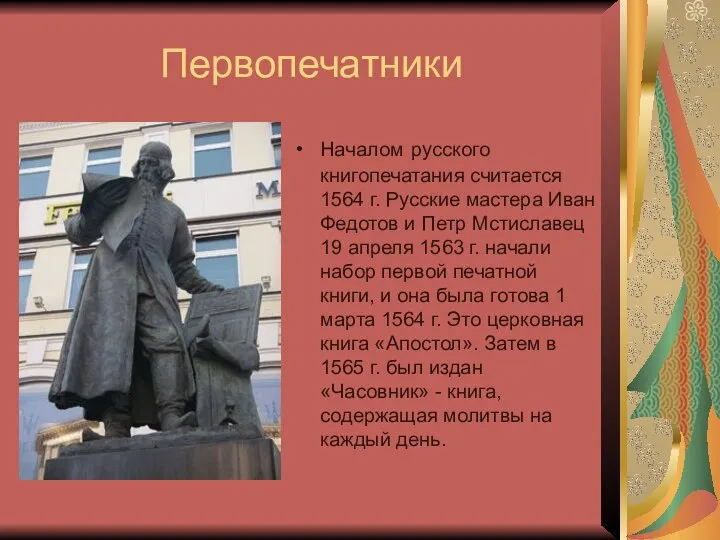 Первопечатники

• Началом русского книгопечатания считается 1564 г. Русские мастера Иван Федотов и Петр Мстиславец 19 апреля 1563 г. начали набор первой печатной книги, и она была готова 1 марта 1564 г. Это церковная книга «Апостол». Затем в 1565 г. был издан «Часовник» - книга, содержащая молитвы на каждый день.